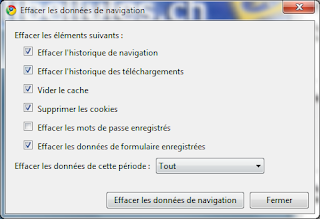 Effacer les données de navigation

Effacer les éléments suivants :

Effacer l'historique de navigation

Effacer l'historique des téléchargements

Vider le cache

Supprimer les cookies

Effacer les mots de passe enregistrés

Effacer les données de formulaire enregistrées

Effacer les données de cette période : Tout

Effacer les données de navigation

Fermer